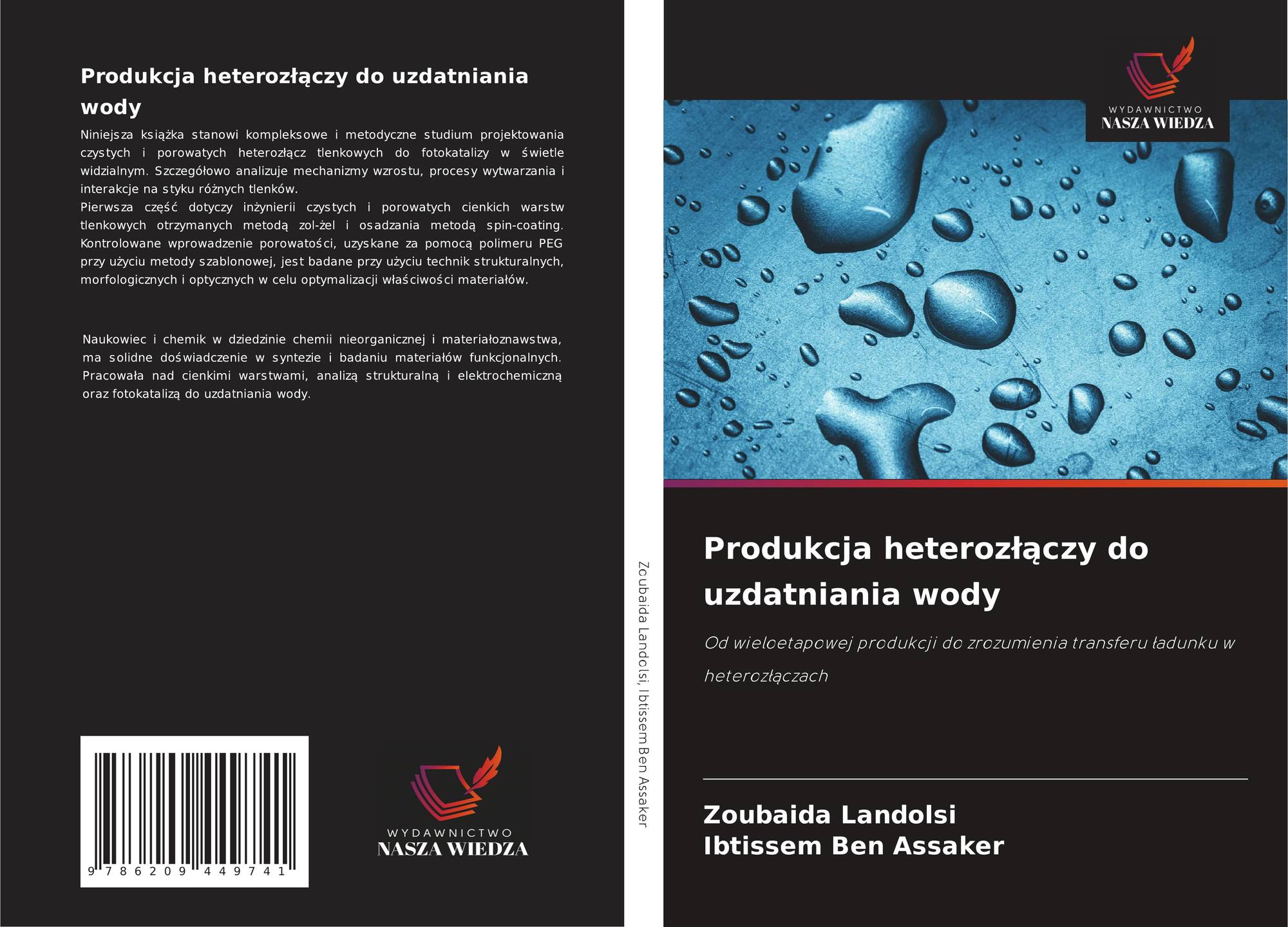 Produkcja heterozłączy do uzdatniania wody

Niniejsza książka stanowi kompleksowe i metodyczne studium projektowania czystych i porowatych heterozłącz tlenkowych do fotokatalizy w świetle widzialnym. Szczegółowo analizuje mechanizmy wzrostu, procesy wytwarzania i interakcje na styku różnych tlenków.
Pierwsza część dotyczy inżynierii czystych i porowatych cienkich warstw tlenkowych otrzymanych metodą zol-żel i osadzania metodą spin-coating. Kontrolowane wprowadzenie porowatości, uzyskane za pomocą polimeru PEG przy użyciu metody szablonowej, jest badane przy użyciu technik strukturalnych, morfologicznych i optycznych w celu optymalizacji właściwości materiałów.

Naukowiec i chemik w dziedzinie chemii nieorganicznej i materiałoznawstwa, ma solidne doświadczenie w syntezie i badaniu materiałów funkcjonalnych. Pracowała nad cienkimi warstwami, analizą strukturalną i elektrochemiczną oraz fotokatalizą do uzdatniania wody.

9 786209 449741

WYDAWNICTWO
NASZA WIEDZA

Zoubaida Landolsi, Ibtissem Ben Assaker

WYDAWNICTWO
NASZA WIEDZA

Produkcja heterozłączy do uzdatniania wody

Od wieloetapowej produkcji do zrozumienia transferu ładunku w heterozłączach

Zoubaida Landolsi
Ibtissem Ben Assaker